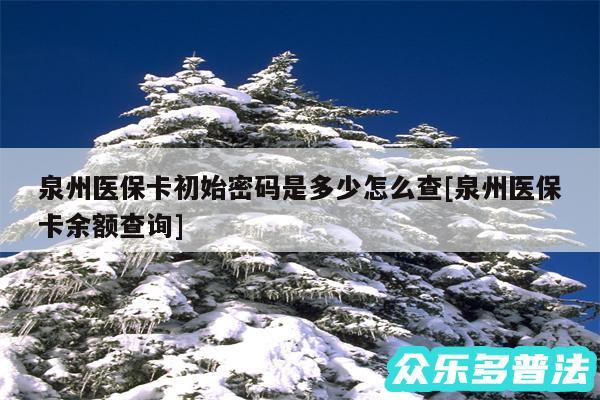 泉州医保卡初始密码是多少怎么查[泉州医保卡余额查询]

众乐多普法